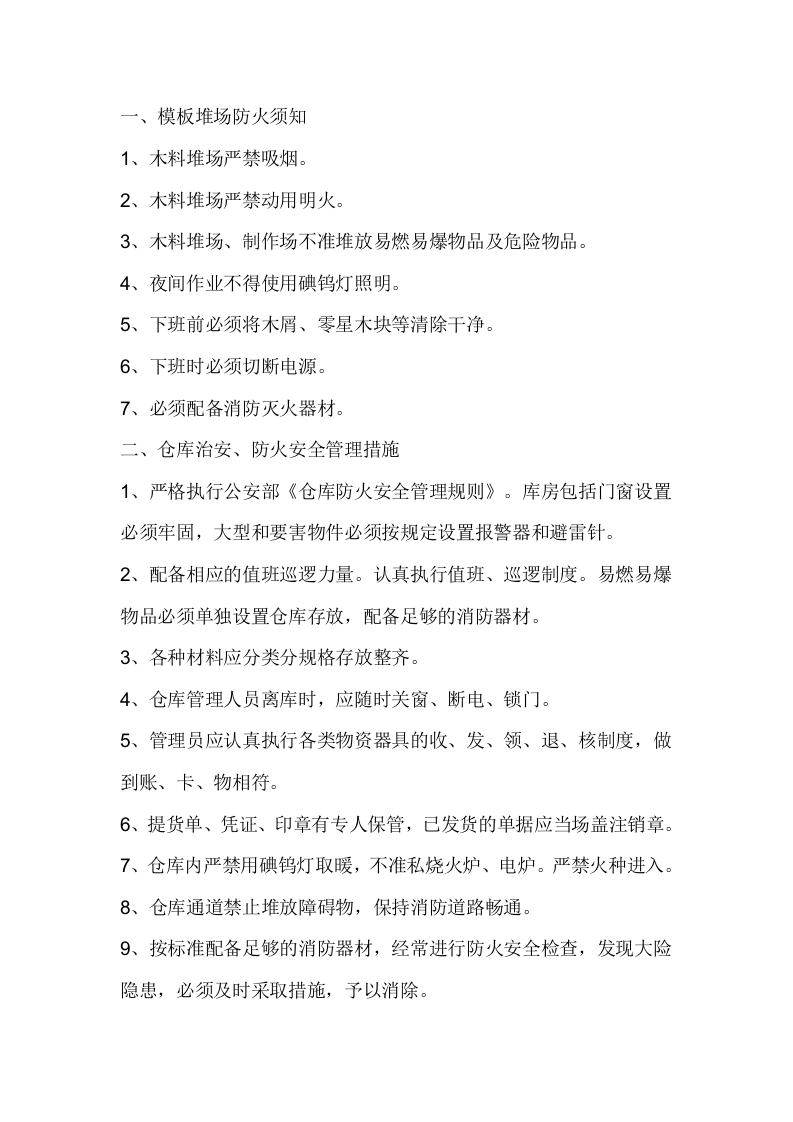 一、模板堆场防火须知

1、木料堆场严禁吸烟。

2、木料堆场严禁动用明火。

3、木料堆场、制作场不准堆放易燃易爆物品及危险物品。

4、夜间作业不得使用碘钨灯照明。

5、下班前必须将木屑、零星木块等清除干净。

6、下班时必须切断电源。

7、必须配备消防灭火器材。

二、仓库治安、防火安全管理措施

1、严格执行公安部《仓库防火安全管理规则》。库房包括门窗设置必须牢固，大型和要害物件必须按规定设置报警器和避雷针。

2、配备相应的值班巡逻力量。认真执行值班、巡逻制度。易燃易爆物品必须单独设置仓库存放，配备足够的消防器材。

3、各种材料应分类分规格存放整齐。

4、仓库管理人员离库时，应随时关窗、断电、锁门。

5、管理员应认真执行各类物资器具的收、发、领、退、核制度，做到账、卡、物相符。

6、提货单、凭证、印章有专人保管，已发货的单据应当场盖注销章。

7、仓库内严禁用碘钨灯取暖，不准私烧火炉、电炉。严禁火种进入。

8、仓库通道禁止堆放障碍物，保持消防道路畅通。

9、按标准配备足够的消防器材，经常进行防火安全检查，发现大险隐患，必须及时采取措施，予以消除。